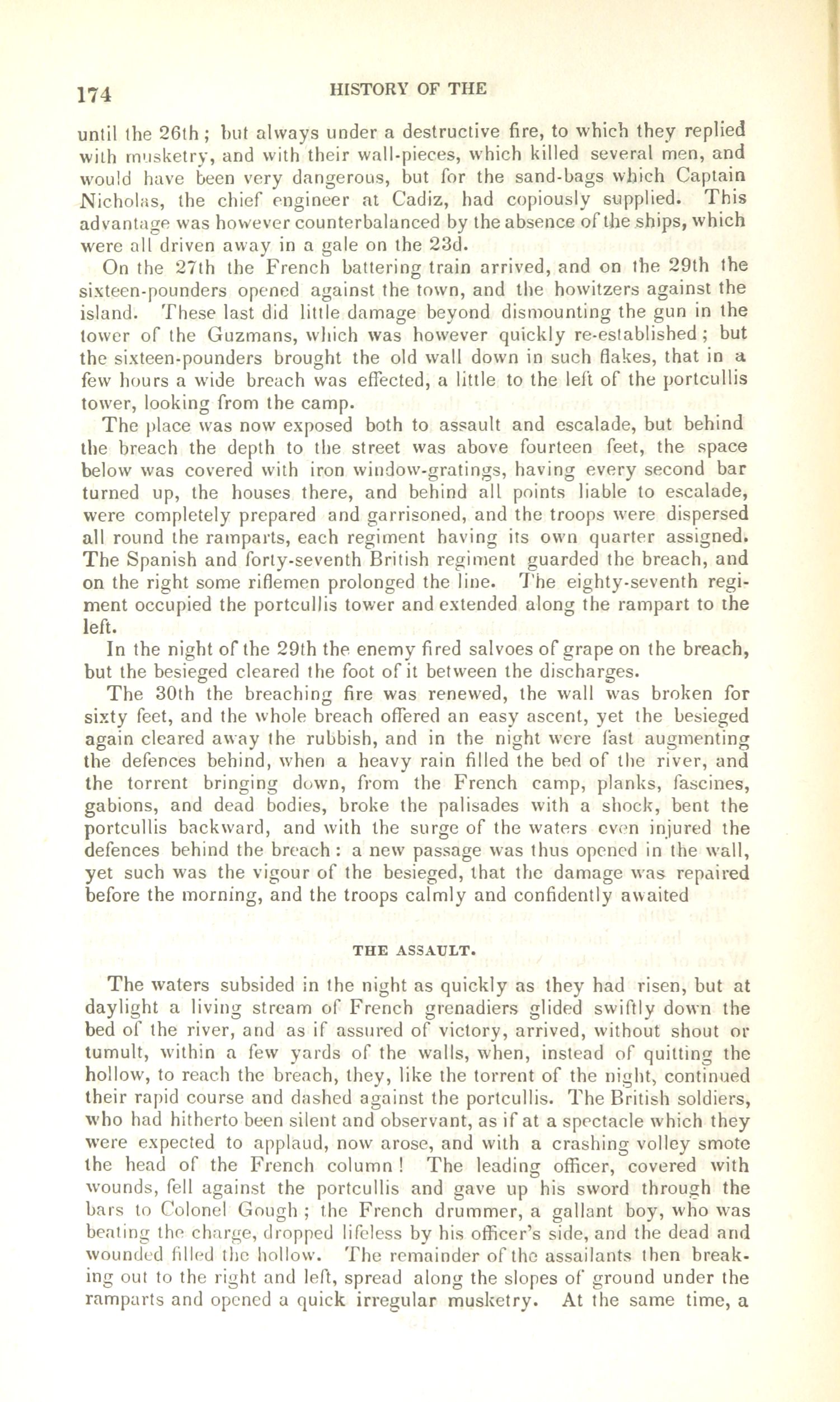 174 HISTORY OF THE

until the 26th; but always under a destructive fire, to which they replied with musketry, and with their wall-pieces, which killed several men, and would have been very dangerous, but for the sand-bags which Captain Nicholas, the chief engineer at Cadiz, had copiously supplied. This advantage was however counterbalanced by the absence of the ships, which were all driven away in a gale on the 23d.

On the 27th the French battering train arrived, and on the 29th the sixteen-pounders opened against the town, and the howitzers against the island. These last did little damage beyond dismounting the gun in the tower of the Guzmans, which was however quickly re-established; but the sixteen-pounders brought the old wall down in such flakes, that in a few hours a wide breach was effected, a little to the left of the portcullis tower, looking from the camp.

The place was now exposed both to assault and escalade, but behind the breach the depth to the street was above fourteen feet, the space below was covered with iron window-gratings, having every second bar turned up, the houses there, and behind all points liable to escalade, were completely prepared and garrisoned, and the troops were dispersed all round the ramparts, each regiment having its own quarter assigned. The Spanish and forty-seventh British regiment guarded the breach, and on the right some riflemen prolonged the line. The eighty-seventh regiment occupied the portcullis tower and extended along the rampart to the left.

In the night of the 29th the enemy fired salvoes of grape on the breach, but the besieged cleared the foot of it between the discharges.

The 30th the breaching fire was renewed, the wall was broken for sixty feet, and the whole breach offered an easy ascent, yet the besieged again cleared away the rubbish, and in the night were fast augmenting the defences behind, when a heavy rain filled the bed of the river, and the torrent bringing down, from the French camp, planks, fascines, gabions, and dead bodies, broke the palisades with a shock, bent the portcullis backward, and with the surge of the waters even injured the defences behind the breach: a new passage was thus opened in the wall, yet such was the vigour of the besieged, that the damage was repaired before the morning, and the troops calmly and confidently awaited

THE ASSAULT.

The waters subsided in the night as quickly as they had risen, but at daylight a living stream of French grenadiers glided swiftly down the bed of the river, and as if assured of victory, arrived, without shout or tumult, within a few yards of the walls, when, instead of quitting the hollow, to reach the breach, they, like the torrent of the night, continued their rapid course and dashed against the portcullis. The British soldiers, who had hitherto been silent and observant, as if at a spectacle which they were expected to applaud, now arose, and with a crashing volley smote the head of the French column! The leading officer, covered with wounds, fell against the portcullis and gave up his sword through the bars to Colonel Gough; the French drummer, a gallant boy, who was beating the charge, dropped lifeless by his officer's side, and the dead and wounded filled the hollow. The remainder of the assailants then breaking out to the right and left, spread along the slopes of ground under the ramparts and opened a quick irregular musketry. At the same time, a